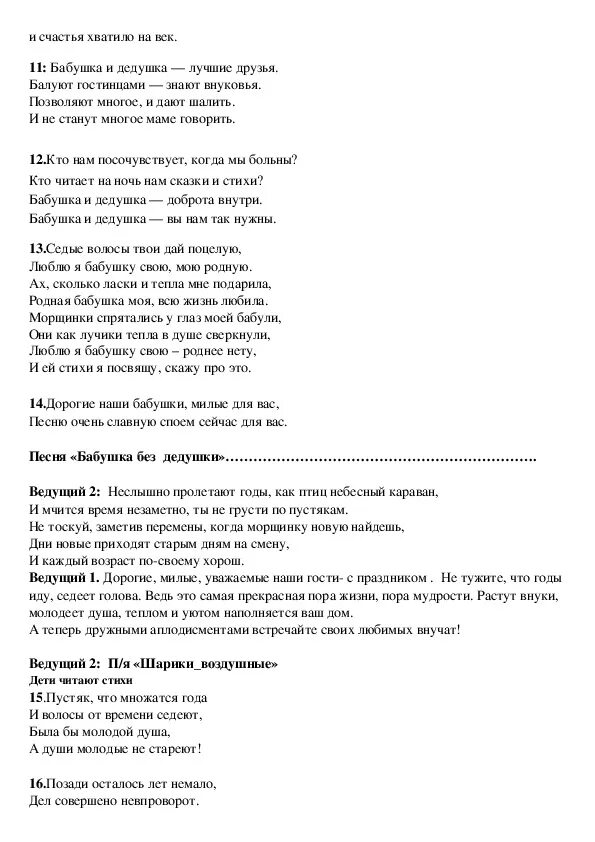 и счастья хватило на век.

**11:** Бабушка и дедушка — лучшие друзья.
Балуют гостинцами — знают внуковья.
Позволяют многое, и дают шалить.
И не станут многое маме говорить.

**12.**Кто нам посочувствует, когда мы больны?
Кто читает на ночь нам сказки и стихи?
Бабушка и дедушка — доброта внутри.
Бабушка и дедушка — вы нам так нужны.

**13.**Седые волосы твои дай поцелую,
Люблю я бабушку свою, мою родную.
Ах, сколько ласки и тепла мне подарила,
Родная бабушка моя, всю жизнь любила.
Морщинки спрятались у глаз моей бабули,
Они как лучики тепла в душе сверкнули,
Люблю я бабушку свою – роднее нету,
И ей стихи я посвящу, скажу про это.

**14.**Дорогие наши бабушки, милые для вас,
Песню очень славную споем сейчас для вас.

**Песня «Бабушка без дедушки»………………………………………………………….**

**Ведущий 2:** Неслышно пролетают годы, как птиц небесный караван,
И мчится время незаметно, ты не грусти по пустякам.
Не тоскуй, заметив перемены, когда морщинку новую найдешь,
Дни новые приходят старым дням на смену,
И каждый возраст по-своему хорош.
**Ведущий 1.** Дорогие, милые, уважаемые наши гости- с праздником . Не тужите, что годы иду, седеет голова. Ведь это самая прекрасная пора жизни, пора мудрости. Растут внуки, молодеет душа, теплом и уютом наполняется ваш дом.
А теперь дружными аплодисментами встречайте своих любимых внучат!

**Ведущий 2: П/я «Шарики_воздушные»**
**Дети читают стихи**
**15.**Пустяк, что множатся года
И волосы от времени седеют,
Была бы молодой душа,
А души молодые не стареют!

**16.**Позади осталось лет немало,
Дел совершено невпроворот.